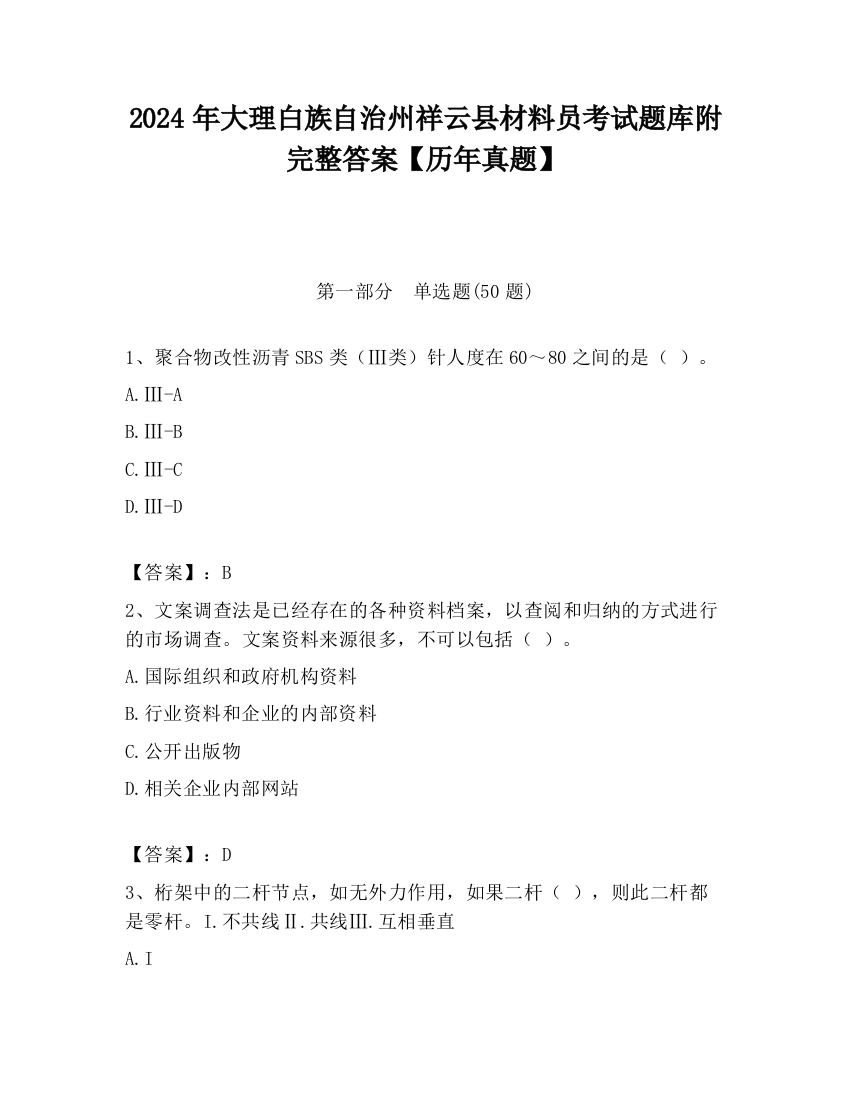 2024 年大理白族自治州祥云县材料员考试题库附完整答案【历年真题】

第一部分　单选题(50 题)

1、聚合物改性沥青 SBS 类（Ⅲ类）针人度在 60～80 之间的是（ ）。

A.Ⅲ-A

B.Ⅲ-B

C.Ⅲ-C

D.Ⅲ-D

【答案】：B

2、文案调查法是已经存在的各种资料档案，以查阅和归纳的方式进行的市场调查。文案资料来源很多，不可以包括（ ）。

A.国际组织和政府机构资料

B.行业资料和企业的内部资料

C.公开出版物

D.相关企业内部网站

【答案】：D

3、桁架中的二杆节点，如无外力作用，如果二杆（ ），则此二杆都是零杆。I.不共线Ⅱ.共线Ⅲ.互相垂直

A.I